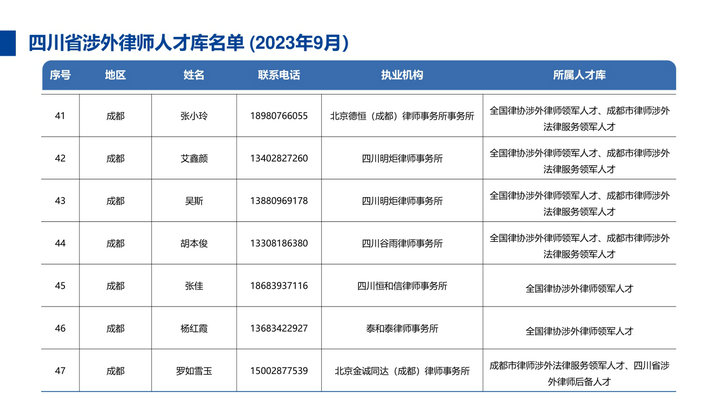 四川省涉外律师人才库名单 (2023年9月)

| 序号 | 地区 | 姓名 | 联系电话 | 执业机构 | 所属人才库 |
|---|---|---|---|---|---|
| 41 | 成都 | 张小玲 | 18980766055 | 北京德恒（成都）律师事务所事务所 | 全国律协涉外律师领军人才、成都市律师涉外法律服务领军人才 |
| 42 | 成都 | 艾鑫颜 | 13402827260 | 四川明炬律师事务所 | 全国律协涉外律师领军人才、成都市律师涉外法律服务领军人才 |
| 43 | 成都 | 吴斯 | 13880969178 | 四川明炬律师事务所 | 全国律协涉外律师领军人才、成都市律师涉外法律服务领军人才 |
| 44 | 成都 | 胡本俊 | 13308186380 | 四川谷雨律师事务所 | 全国律协涉外律师领军人才、成都市律师涉外法律服务领军人才 |
| 45 | 成都 | 张佳 | 18683937116 | 四川恒和信律师事务所 | 全国律协涉外律师领军人才 |
| 46 | 成都 | 杨红霞 | 13683422927 | 泰和泰律师事务所 | 全国律协涉外律师领军人才 |
| 47 | 成都 | 罗如雪玉 | 15002877539 | 北京金诚同达（成都）律师事务所 | 成都市律师涉外法律服务领军人才、四川省涉外律师后备人才 |